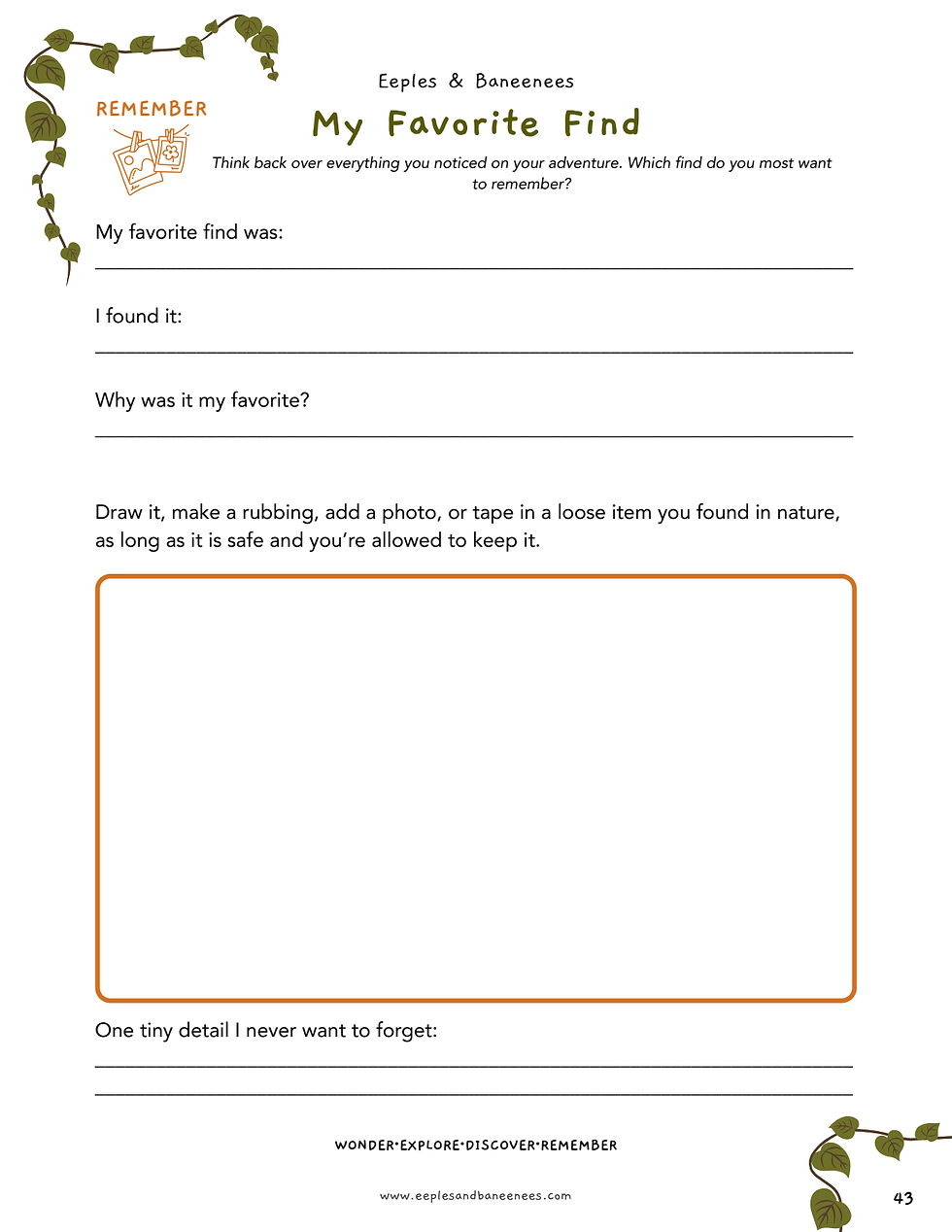 REMEMBER

Eeples & Baneenees

My Favorite Find

Think back over everything you noticed on your adventure. Which find do you most want to remember?

My favorite find was:

____

I found it:

____

Why was it my favorite?

____

Draw it, make a rubbing, add a photo, or tape in a loose item you found in nature, as long as it is safe and you're allowed to keep it.

One tiny detail I never want to forget:

____

____

WONDER•EXPLORE•DISCOVER•REMEMBER

www.eeplesandbaneenees.com

43